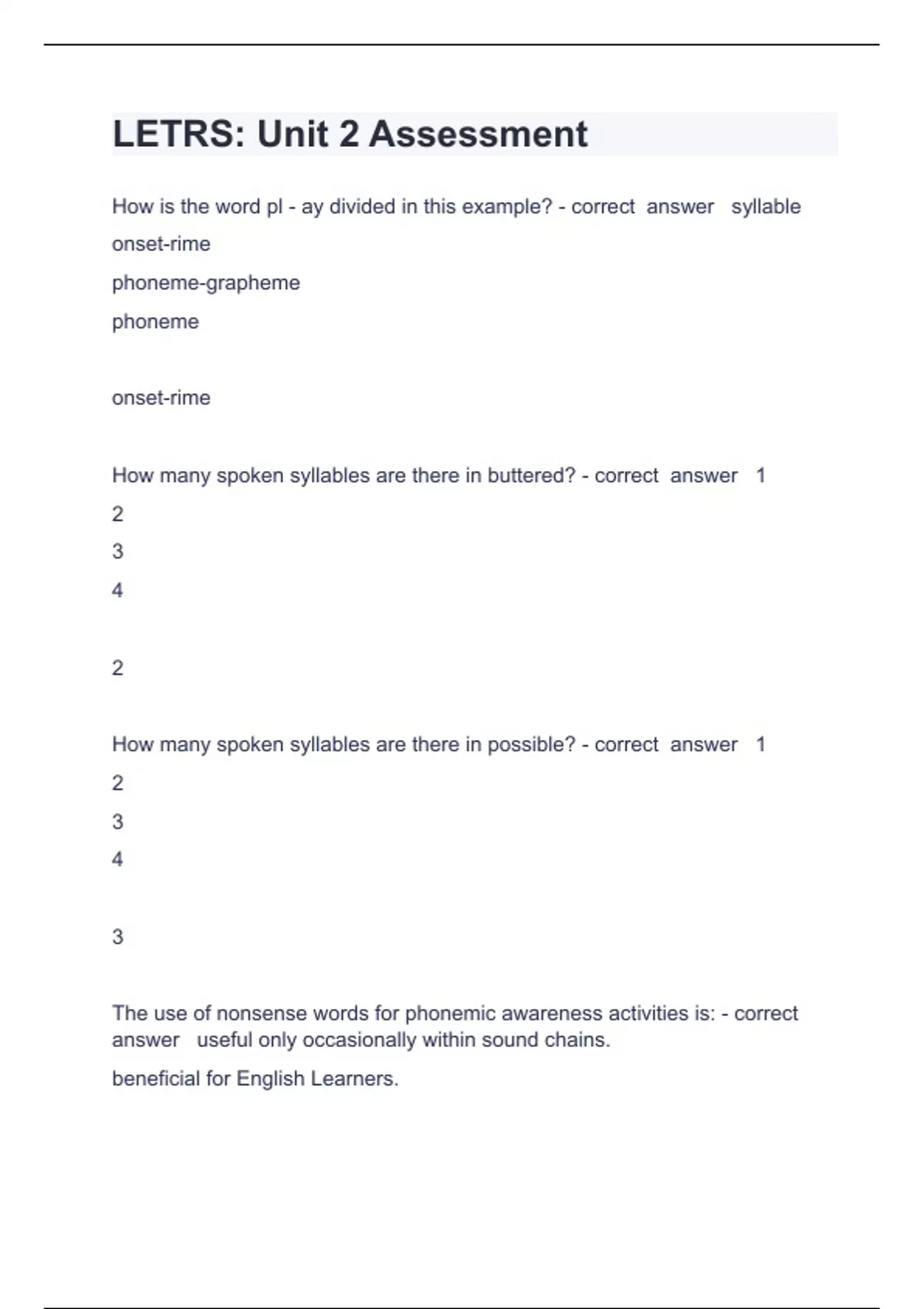 LETRS: Unit 2 Assessment

How is the word pl - ay divided in this example? - correct answer syllable

onset-rime

phoneme-grapheme

phoneme

onset-rime

How many spoken syllables are there in buttered? - correct answer 1

2

3

4

2

How many spoken syllables are there in possible? - correct answer 1

2

3

4

3

The use of nonsense words for phonemic awareness activities is: - correct answer useful only occasionally within sound chains.

beneficial for English Learners.